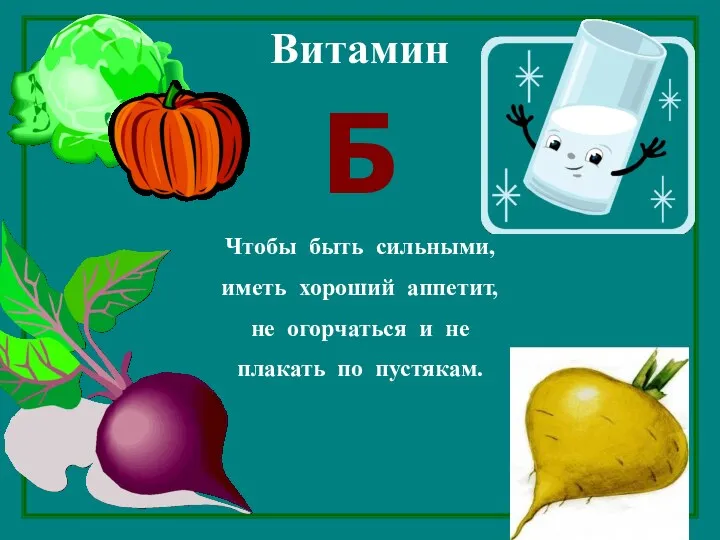 Витамин

Б

Чтобы быть сильными, иметь хороший аппетит, не огорчаться и не плакать по пустякам.